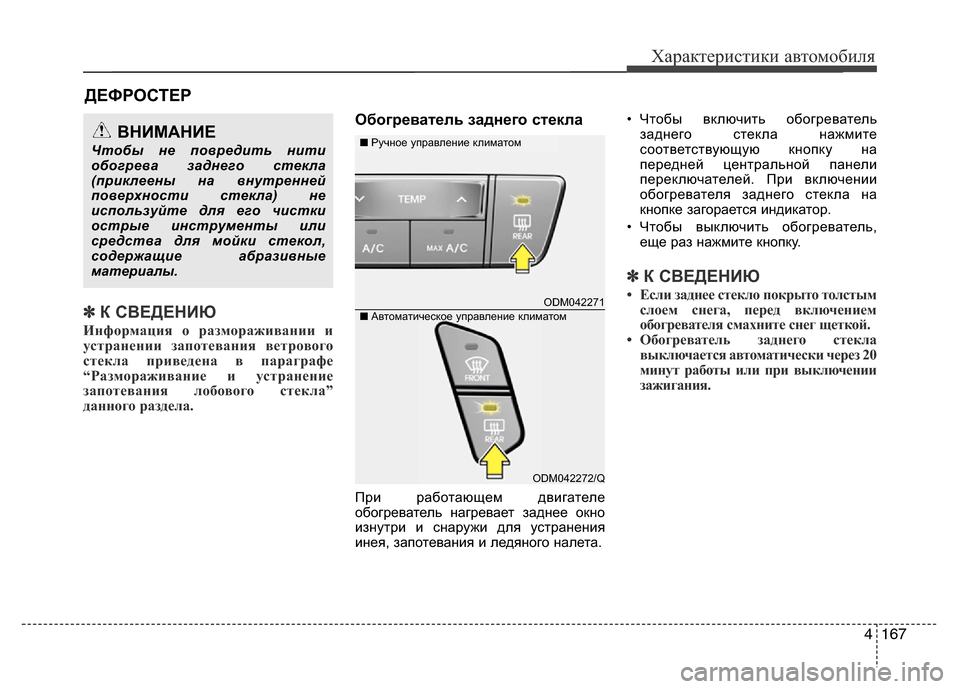 Характеристики автомобиля

ДЕФРОСТЕР

ВНИМАНИЕ

Чтобы не повредить нити обогрева заднего стекла (приклеены на внутренней поверхности стекла) не используйте для его чистки острые инструменты или средства для мойки стекол, содержащие абразивные материалы.

✽ К СВЕДЕНИЮ

Информация о размораживании и устранении запотевания ветрового стекла приведена в параграфе “Размораживание и устранение запотевания лобового стекла” данного раздела.

Обогреватель заднего стекла

■ Ручное управление климатом

TEMP

A/C

MAX A/C

REAR

ODM042271

■ Автоматическое управление климатом

FRONT

REAR

ODM042272/Q

При работающем двигателе обогреватель нагревает заднее окно изнутри и снаружи для устранения инея, запотевания и ледяного налета.

• Чтобы включить обогреватель заднего стекла нажмите соответствующую кнопку на передней центральной панели переключателей. При включении обогревателя заднего стекла на кнопке загорается индикатор.

• Чтобы выключить обогреватель, еще раз нажмите кнопку.

✽ К СВЕДЕНИЮ

• Если заднее стекло покрыто толстым слоем снега, перед включением обогревателя смахните снег щеткой.

• Обогреватель заднего стекла выключается автоматически через 20 минут работы или при выключении зажигания.

4 167

carmanualsonline.info